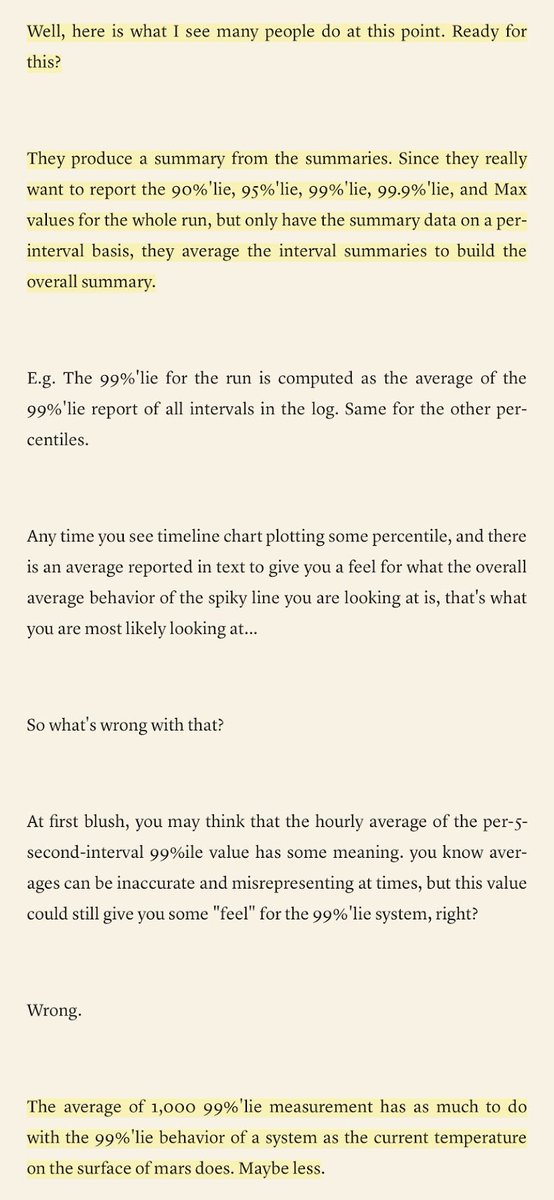 Well, here is what I see many people do at this point. Ready for this?

They produce a summary from the summaries. Since they really want to report the 90%'lie, 95%'lie, 99%'lie, 99.9%'lie, and Max values for the whole run, but only have the summary data on a per-interval basis, they average the interval summaries to build the overall summary.

E.g. The 99%'lie for the run is computed as the average of the 99%'lie report of all intervals in the log. Same for the other percentiles.

Any time you see timeline chart plotting some percentile, and there is an average reported in text to give you a feel for what the overall average behavior of the spiky line you are looking at is, that's what you are most likely looking at...

So what's wrong with that?

At first blush, you may think that the hourly average of the per-5-second-interval 99%ile value has some meaning. you know averages can be inaccurate and misrepresenting at times, but this value could still give you some "feel" for the 99%'lie system, right?

Wrong.

The average of 1,000 99%'lie measurement has as much to do with the 99%'lie behavior of a system as the current temperature on the surface of mars does. Maybe less.